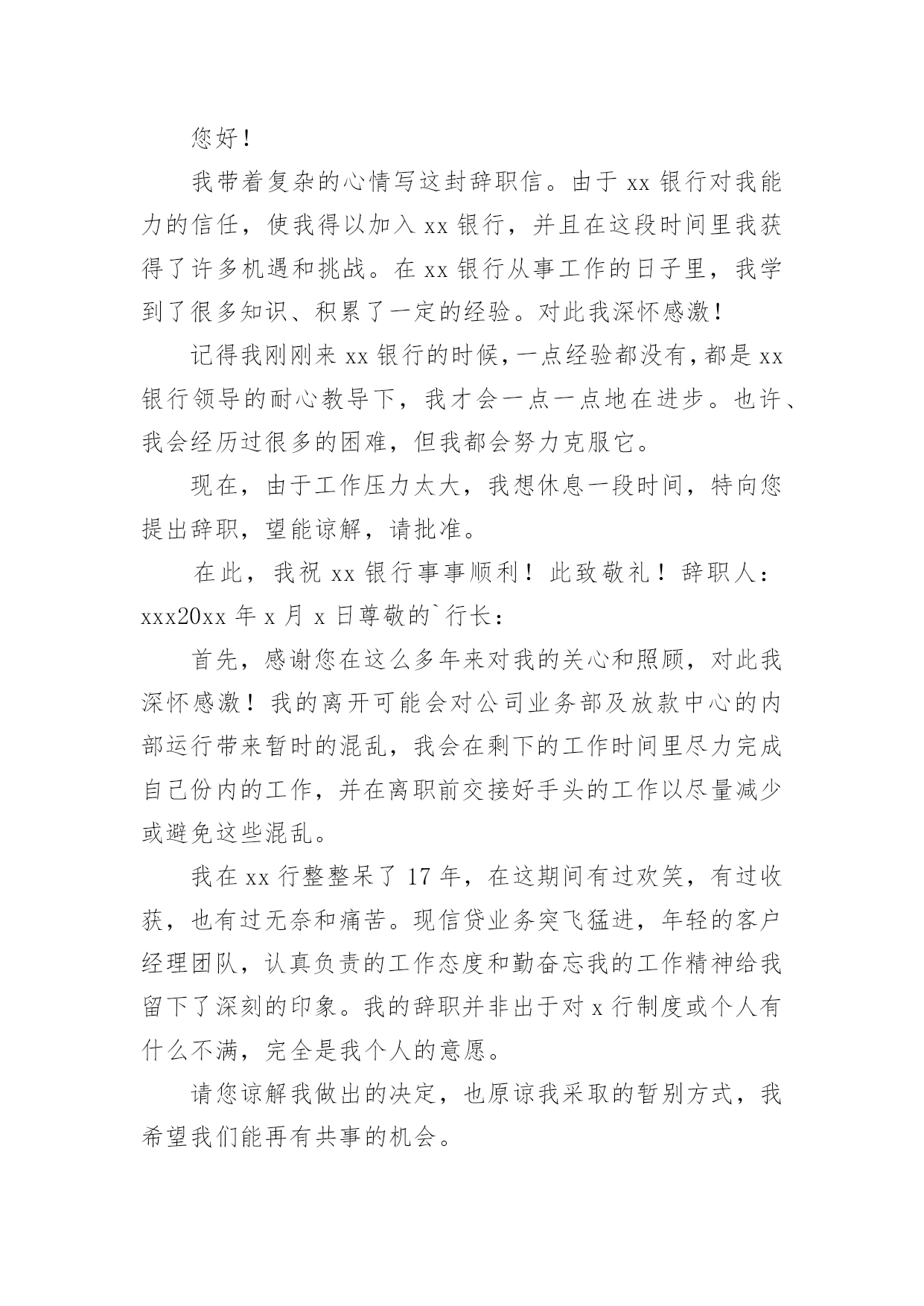 您好！

我带着复杂的心情写这封辞职信。由于 xx 银行对我能力的信任，使我得以加入 xx 银行，并且在这段时间里我获得了许多机遇和挑战。在 xx 银行从事工作的日子里，我学到了很多知识、积累了一定的经验。对此我深怀感激！

记得我刚刚来 xx 银行的时候，一点经验都没有，都是 xx 银行领导的耐心教导下，我才会一点一点地在进步。也许、我会经历过很多的困难，但我都会努力克服它。

现在，由于工作压力太大，我想休息一段时间，特向您提出辞职，望能谅解，请批准。

在此，我祝 xx 银行事事顺利！此致敬礼！辞职人：xxx20xx 年 x 月 x 日尊敬的`行长：

首先，感谢您在这么多年来对我的关心和照顾，对此我深怀感激！我的离开可能会对公司业务部及放款中心的内部运行带来暂时的混乱，我会在剩下的工作时间里尽力完成自己份内的工作，并在离职前交接好手头的工作以尽量减少或避免这些混乱。

我在 xx 行整整呆了 17 年，在这期间有过欢笑，有过收获，也有过无奈和痛苦。现信贷业务突飞猛进，年轻的客户经理团队，认真负责的工作态度和勤奋忘我的工作精神给我留下了深刻的印象。我的辞职并非出于对 x 行制度或个人有什么不满，完全是我个人的意愿。

请您谅解我做出的决定，也原谅我采取的暂别方式，我希望我们能再有共事的机会。